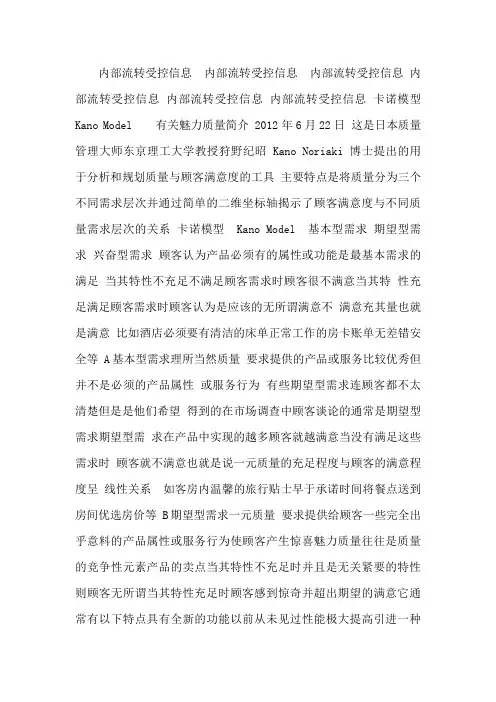 内部流转受控信息 内部流转受控信息 内部流转受控信息 内部流转受控信息 内部流转受控信息 内部流转受控信息 卡诺模型 Kano Model 有关魅力质量简介 2012 年 6 月 22 日 这是日本质量管理大师东京理工大学教授狩野纪昭 Kano Noriaki 博士提出的用于分析和规划质量与顾客满意度的工具 主要特点是将质量分为三个不同需求层次并通过简单的二维坐标轴揭示了顾客满意度与不同质量需求层次的关系 卡诺模型 Kano Model 基本型需求 期望型需求 兴奋型需求 顾客认为产品必须有的属性或功能是最基本需求的满足 当其特性不充足不满足顾客需求时顾客很不满意当其特 性充足满足顾客需求时顾客认为是应该的无所谓满意不 满意充其量也就是满意 比如酒店必须要有清洁的床单正常工作的房卡账单无差错安全等 A 基本型需求理所当然质量 要求提供的产品或服务比较优秀但并不是必须的产品属性 或服务行为 有些期望型需求连顾客都不太清楚但是是他们希望 得到的在市场调查中顾客谈论的通常是期望型需求期望型需 求在产品中实现的越多顾客就越满意当没有满足这些需求时 顾客就不满意也就是说一元质量的充足程度与顾客的满意程度呈 线性关系 如客房内温馨的旅行贴士早于承诺时间将餐点送到房间优选房价等 B 期望型需求一元质量 要求提供给顾客一些完全出乎意料的产品属性或服务行为使顾客产生惊喜魅力质量往往是质量的竞争性元素产品的卖点当其特性不充足时并且是无关紧要的特性则顾客无所谓当其特性充足时顾客感到惊奇并超出期望的满意它通常有以下特点具有全新的功能以前从未见过性能极大提高引进一种